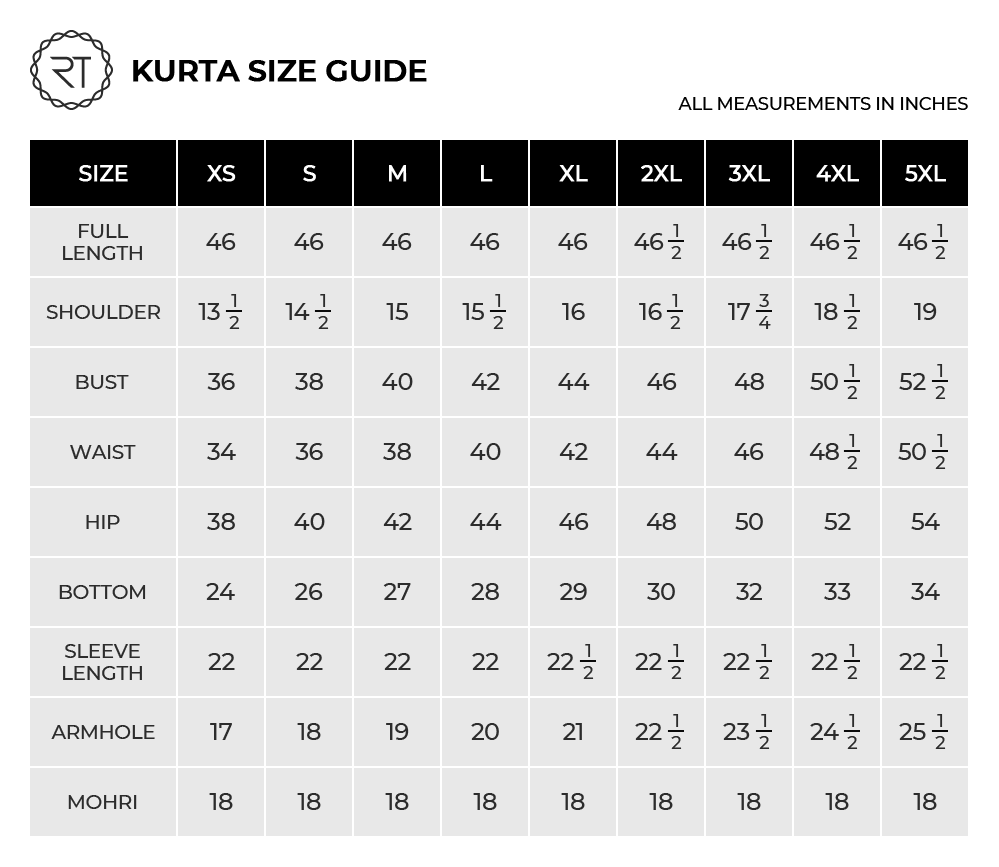 RT

KURTA SIZE GUIDE

ALL MEASUREMENTS IN INCHES

| SIZE | XS | S | M | L | XL | 2XL | 3XL | 4XL | 5XL |
|---|---|---|---|---|---|---|---|---|---|
| FULL LENGTH | 46 | 46 | 46 | 46 | 46 | $46\frac{1}{2}$ | $46\frac{1}{2}$ | $46\frac{1}{2}$ | $46\frac{1}{2}$ |
| SHOULDER | $13\frac{1}{2}$ | $14\frac{1}{2}$ | 15 | $15\frac{1}{2}$ | 16 | $16\frac{1}{2}$ | $17\frac{3}{4}$ | $18\frac{1}{2}$ | 19 |
| BUST | 36 | 38 | 40 | 42 | 44 | 46 | 48 | $50\frac{1}{2}$ | $52\frac{1}{2}$ |
| WAIST | 34 | 36 | 38 | 40 | 42 | 44 | 46 | $48\frac{1}{2}$ | $50\frac{1}{2}$ |
| HIP | 38 | 40 | 42 | 44 | 46 | 48 | 50 | 52 | 54 |
| BOTTOM | 24 | 26 | 27 | 28 | 29 | 30 | 32 | 33 | 34 |
| SLEEVE LENGTH | 22 | 22 | 22 | 22 | $22\frac{1}{2}$ | $22\frac{1}{2}$ | $22\frac{1}{2}$ | $22\frac{1}{2}$ | $22\frac{1}{2}$ |
| ARMHOLE | 17 | 18 | 19 | 20 | 21 | $22\frac{1}{2}$ | $23\frac{1}{2}$ | $24\frac{1}{2}$ | $25\frac{1}{2}$ |
| MOHRI | 18 | 18 | 18 | 18 | 18 | 18 | 18 | 18 | 18 |